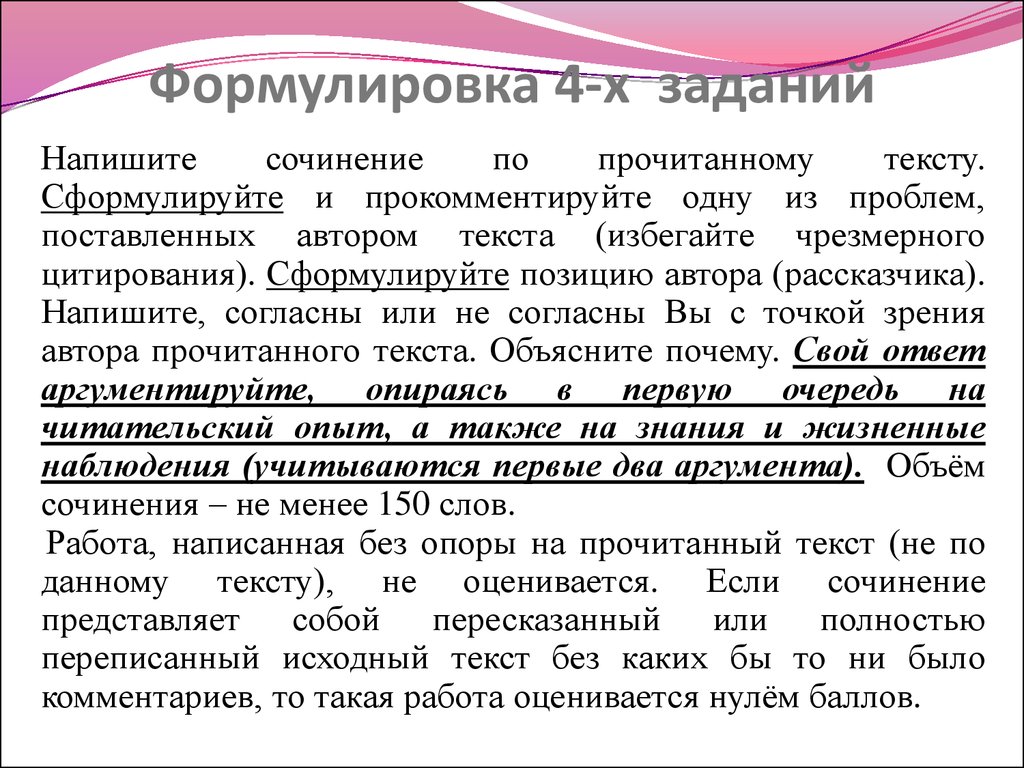 Формулировка 4-х заданий

Напишите сочинение по прочитанному тексту. Сформулируйте и прокомментируйте одну из проблем, поставленных автором текста (избегайте чрезмерного цитирования). Сформулируйте позицию автора (рассказчика). Напишите, согласны или не согласны Вы с точкой зрения автора прочитанного текста. Объясните почему. Свой ответ аргументируйте, опираясь в первую очередь на читательский опыт, а также на знания и жизненные наблюдения (учитываются первые два аргумента). Объём сочинения – не менее 150 слов.

Работа, написанная без опоры на прочитанный текст (не по данному тексту), не оценивается. Если сочинение представляет собой пересказанный или полностью переписанный исходный текст без каких бы то ни было комментариев, то такая работа оценивается нулём баллов.